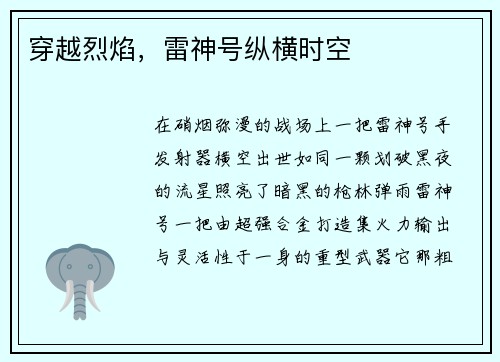 穿越烈焰，雷神号纵横时空

在硝烟弥漫的战场上一把雷神号手发射器横空出世如同一颗划破黑夜的流星照亮了暗黑的枪林弹雨雷神号一把由超强合金打造集火力输出与灵活性于一身的重型武器它那粗